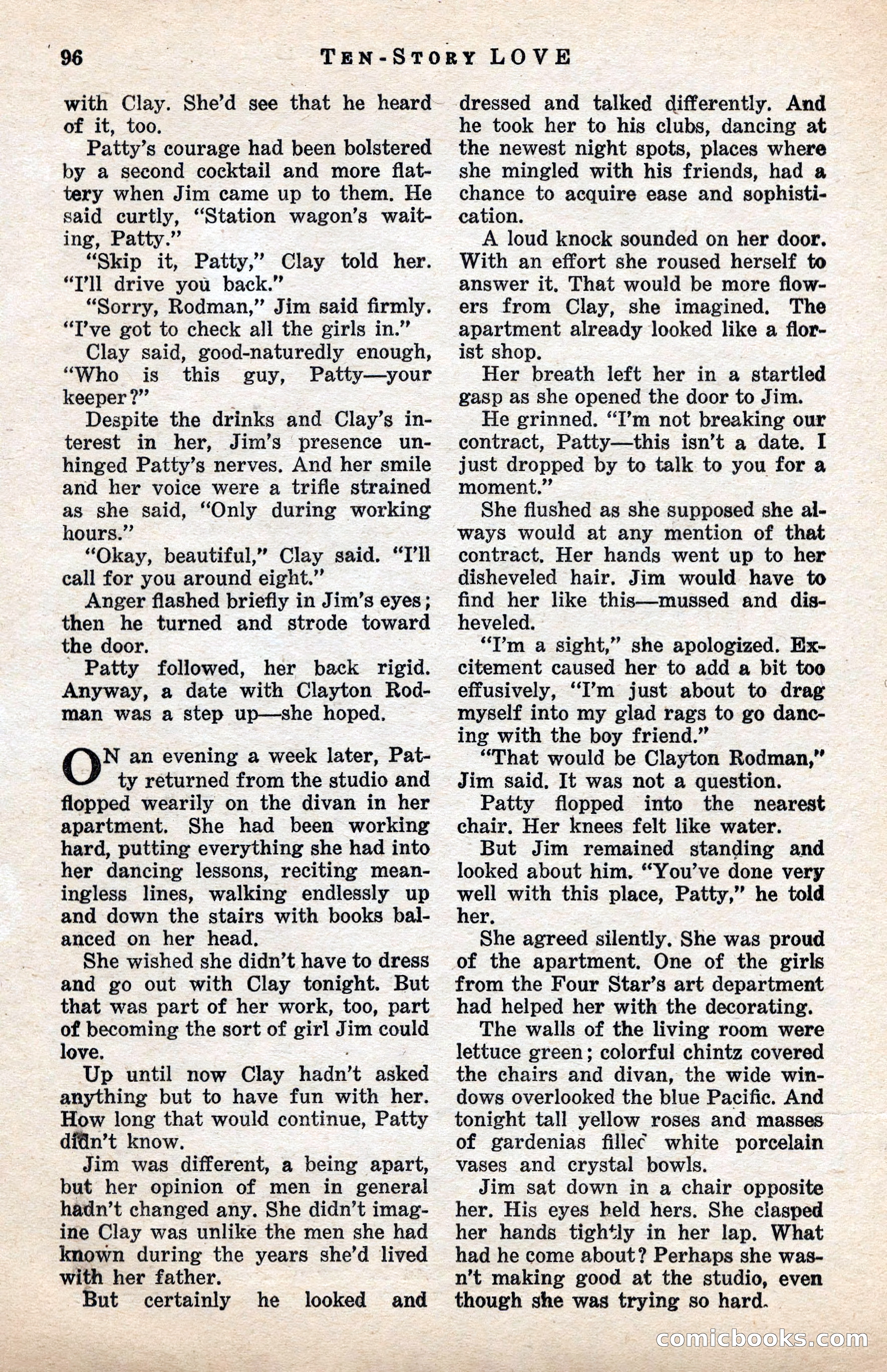 96 TEN-STORY LOVE

with Clay. She'd see that he heard of it, too.

Patty's courage had been bolstered by a second cocktail and more flattery when Jim came up to them. He said curtly, "Station wagon's waiting, Patty."

"Skip it, Patty," Clay told her. "I'll drive you back."

"Sorry, Rodman," Jim said firmly. "I've got to check all the girls in."

Clay said, good-naturedly enough, "Who is this guy, Patty—your keeper?"

Despite the drinks and Clay's interest in her, Jim's presence unhinged Patty's nerves. And her smile and her voice were a trifle strained as she said, "Only during working hours."

"Okay, beautiful," Clay said. "I'll call for you around eight."

Anger flashed briefly in Jim's eyes; then he turned and strode toward the door.

Patty followed, her back rigid. Anyway, a date with Clayton Rodman was a step up—she hoped.

ON an evening a week later, Patty returned from the studio and flopped wearily on the divan in her apartment. She had been working hard, putting everything she had into her dancing lessons, reciting meaningless lines, walking endlessly up and down the stairs with books balanced on her head.

She wished she didn't have to dress and go out with Clay tonight. But that was part of her work, too, part of becoming the sort of girl Jim could love.

Up until now Clay hadn't asked anything but to have fun with her. How long that would continue, Patty didn't know.

Jim was different, a being apart, but her opinion of men in general hadn't changed any. She didn't imagine Clay was unlike the men she had known during the years she'd lived with her father.

But certainly he looked and dressed and talked differently. And he took her to his clubs, dancing at the newest night spots, places where she mingled with his friends, had a chance to acquire ease and sophistication.

A loud knock sounded on her door. With an effort she roused herself to answer it. That would be more flowers from Clay, she imagined. The apartment already looked like a florist shop.

Her breath left her in a startled gasp as she opened the door to Jim.

He grinned. "I'm not breaking our contract, Patty—this isn't a date. I just dropped by to talk to you for a moment."

She flushed as she supposed she always would at any mention of that contract. Her hands went up to her disheveled hair. Jim would have to find her like this—mussed and disheveled.

"I'm a sight," she apologized. Excitement caused her to add a bit too effusively, "I'm just about to drag myself into my glad rags to go dancing with the boy friend."

"That would be Clayton Rodman," Jim said. It was not a question.

Patty flopped into the nearest chair. Her knees felt like water.

But Jim remained standing and looked about him. "You've done very well with this place, Patty," he told her.

She agreed silently. She was proud of the apartment. One of the girls from the Four Star's art department had helped her with the decorating.

The walls of the living room were lettuce green; colorful chintz covered the chairs and divan, the wide windows overlooked the blue Pacific. And tonight tall yellow roses and masses of gardenias filled white porcelain vases and crystal bowls.

Jim sat down in a chair opposite her. His eyes held hers. She clasped her hands tightly in her lap. What had he come about? Perhaps she wasn't making good at the studio, even though she was trying so hard.

comicbooks.com